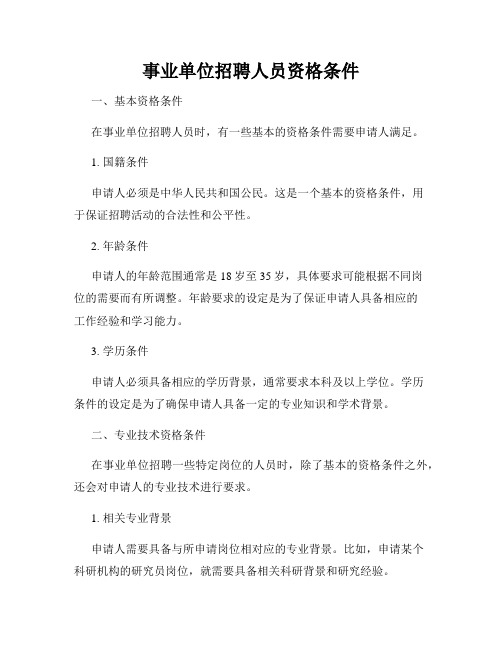 事业单位招聘人员资格条件

一、基本资格条件

在事业单位招聘人员时，有一些基本的资格条件需要申请人满足。

1. 国籍条件

申请人必须是中华人民共和国公民。这是一个基本的资格条件，用于保证招聘活动的合法性和公平性。

2. 年龄条件

申请人的年龄范围通常是 18 岁至 35 岁，具体要求可能根据不同岗位的需要而有所调整。年龄要求的设定是为了保证申请人具备相应的工作经验和学习能力。

3. 学历条件

申请人必须具备相应的学历背景，通常要求本科及以上学位。学历条件的设定是为了确保申请人具备一定的专业知识和学术背景。

二、专业技术资格条件

在事业单位招聘一些特定岗位的人员时，除了基本的资格条件之外，还会对申请人的专业技术进行要求。

1. 相关专业背景

申请人需要具备与所申请岗位相对应的专业背景。比如，申请某个科研机构的研究员岗位，就需要具备相关科研背景和研究经验。